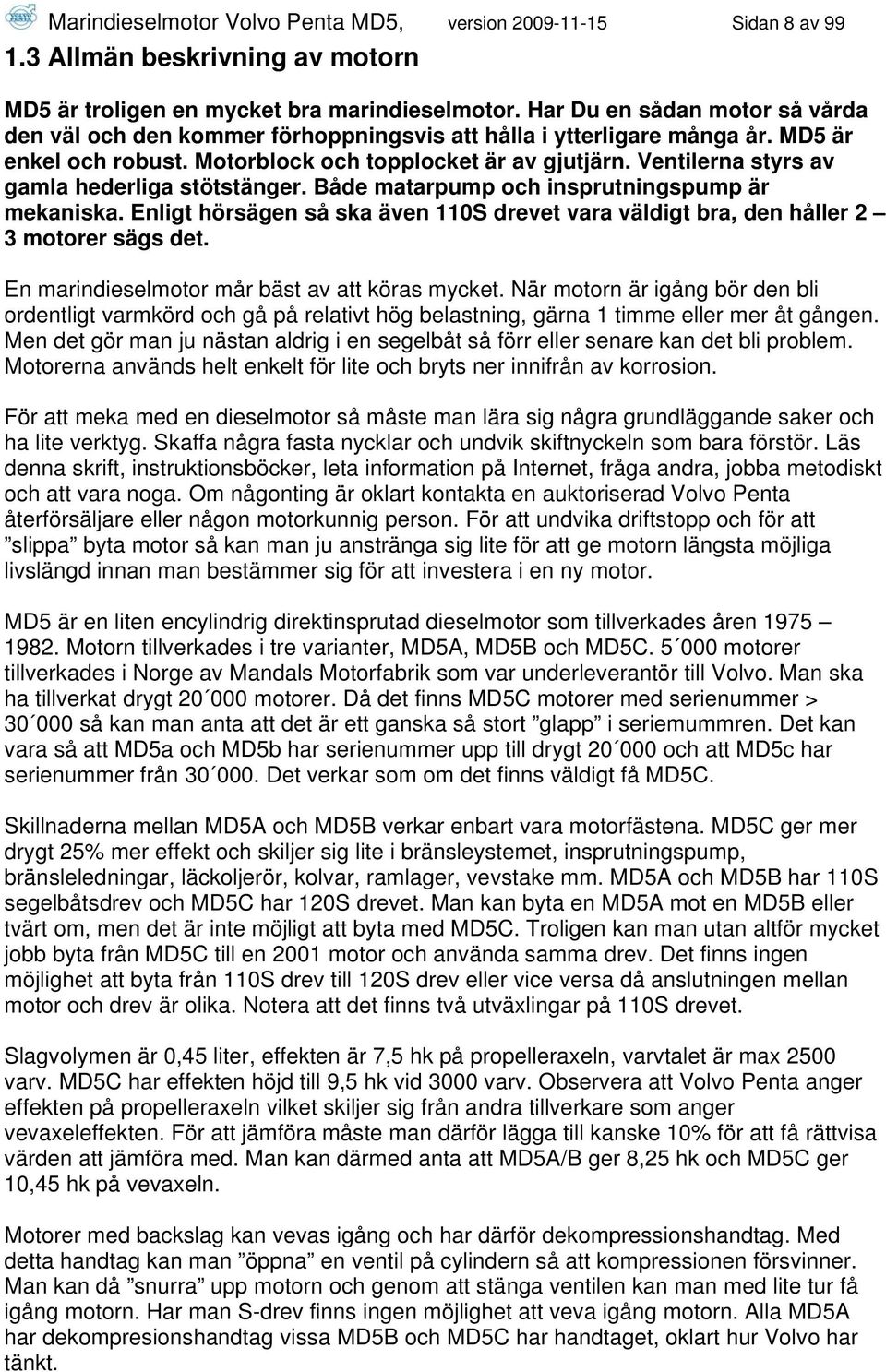 VOLVO PENTA Marindieselmotor Volvo Penta MD5, version 2009-11-15 Sidan 8 av 99

1.3 Allmän beskrivning av motorn

MD5 är troligen en mycket bra marindieselmotor. Har Du en sådan motor så vårda den väl och den kommer förhoppningsvis att hålla i ytterligare många år. MD5 är enkel och robust. Motorblock och topplocket är av gjutjärn. Ventilerna styrs av gamla hederliga stötstänger. Både matarpump och insprutningspump är mekaniska. Enligt hörsägen så ska även 110S drevet vara väldigt bra, den håller 2 – 3 motorer sägs det.

En marindieselmotor mår bäst av att köras mycket. När motorn är igång bör den bli ordentligt varmkörd och gå på relativt hög belastning, gärna 1 timme eller mer åt gången. Men det gör man ju nästan aldrig i en segelbåt så förr eller senare kan det bli problem. Motorerna används helt enkelt för lite och bryts ner innifrån av korrosion.

För att meka med en dieselmotor så måste man lära sig några grundläggande saker och ha lite verktyg. Skaffa några fasta nycklar och undvik skiftnyckeln som bara förstör. Läs denna skrift, instruktionsböcker, leta information på Internet, fråga andra, jobba metodiskt och att vara noga. Om någonting är oklart kontakta en auktoriserad Volvo Penta återförsäljare eller någon motorkunnig person. För att undvika driftstopp och för att ”slippa” byta motor så kan man ju anstränga sig lite för att ge motorn längsta möjliga livslängd innan man bestämmer sig för att investera i en ny motor.

MD5 är en liten encylindrig direktinsprutad dieselmotor som tillverkades åren 1975 – 1982. Motorn tillverkades i tre varianter, MD5A, MD5B och MD5C. 5´000 motorer tillverkades i Norge av Mandals Motorfabrik som var underleverantör till Volvo. Man ska ha tillverkat drygt 20´000 motorer. Då det finns MD5C motorer med serienummer > 30´000 så kan man anta att det är ett ganska så stort ”glapp” i seriemummren. Det kan vara så att MD5a och MD5b har serienummer upp till drygt 20´000 och att MD5c har serienummer från 30´000. Det verkar som om det finns väldigt få MD5C.

Skillnaderna mellan MD5A och MD5B verkar enbart vara motorfästena. MD5C ger mer drygt 25% mer effekt och skiljer sig lite i bränsleystemet, insprutningspump, bränsleledningar, läckoljerör, kolvar, ramlager, vevstake mm. MD5A och MD5B har 110S segelbåtsdrev och MD5C har 120S drevet. Man kan byta en MD5A mot en MD5B eller tvärt om, men det är inte möjligt att byta med MD5C. Troligen kan man utan altför mycket jobb byta från MD5C till en 2001 motor och använda samma drev. Det finns ingen möjlighet att byta från 110S drev till 120S drev eller vice versa då anslutningen mellan motor och drev är olika. Notera att det finns två utväxlingar på 110S drevet.

Slagvolymen är 0,45 liter, effekten är 7,5 hk på propelleraxeln, varvtalet är max 2500 varv. MD5C har effekten höjd till 9,5 hk vid 3000 varv. Observera att Volvo Penta anger effekten på propelleraxeln vilket skiljer sig från andra tillverkare som anger vevaxeleffekten. För att jämföra måste man därför lägga till kanske 10% för att få rättvisa värden att jämföra med. Man kan därmed anta att MD5A/B ger 8,25 hk och MD5C ger 10,45 hk på vevaxeln.

Motorer med backslag kan vevas igång och har därför dekompressionshandtag. Med detta handtag kan man ”öppna” en ventil på cylindern så att kompressionen försvinner. Man kan då ”snurra” upp motorn och genom att stänga ventilen kan man med lite tur få igång motorn. Har man S-drev finns ingen möjlighet att veva igång motorn. Alla MD5A har dekompresionshandtag vissa MD5B och MD5C har handtaget, oklart hur Volvo har tänkt.